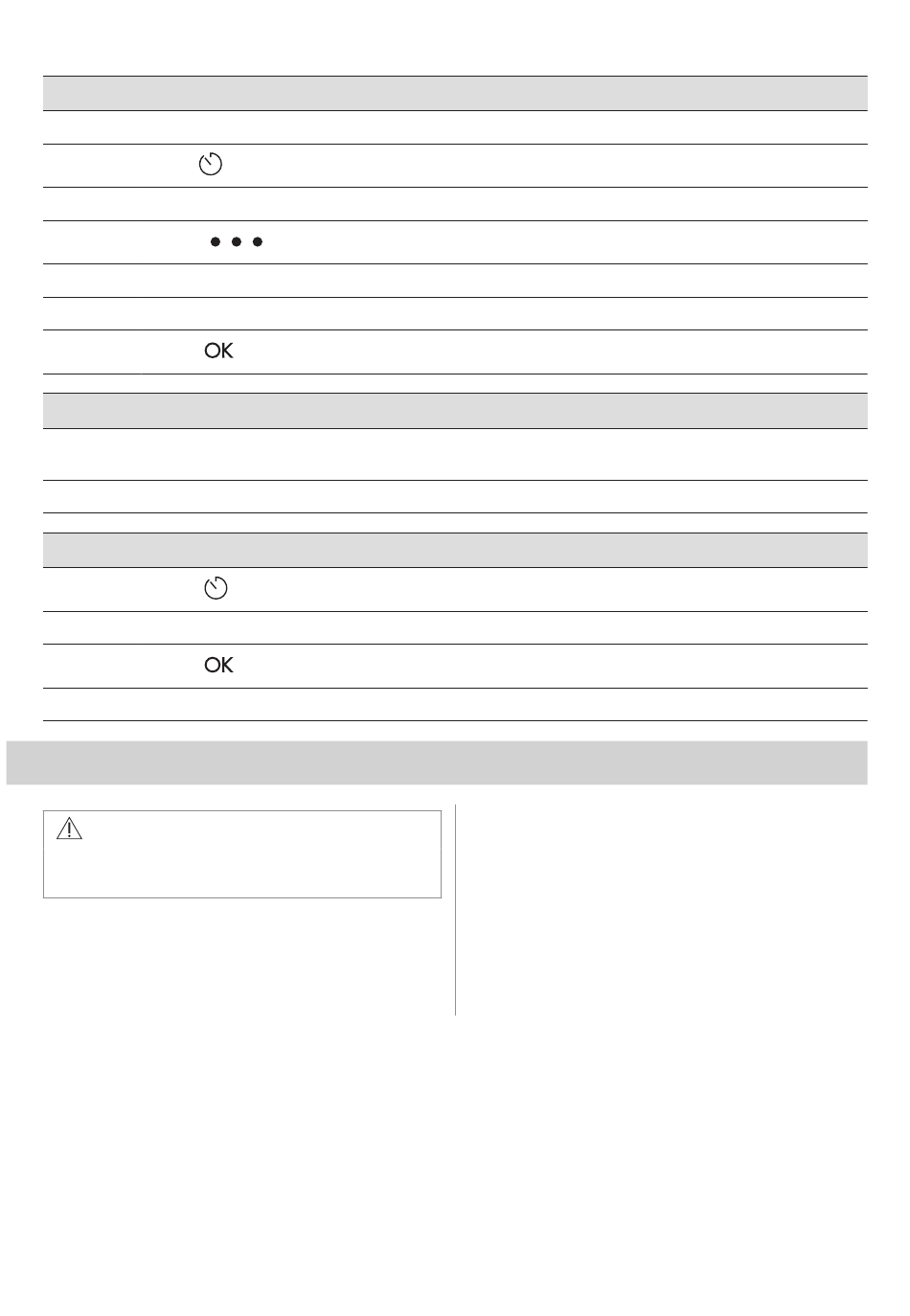 OK

OK